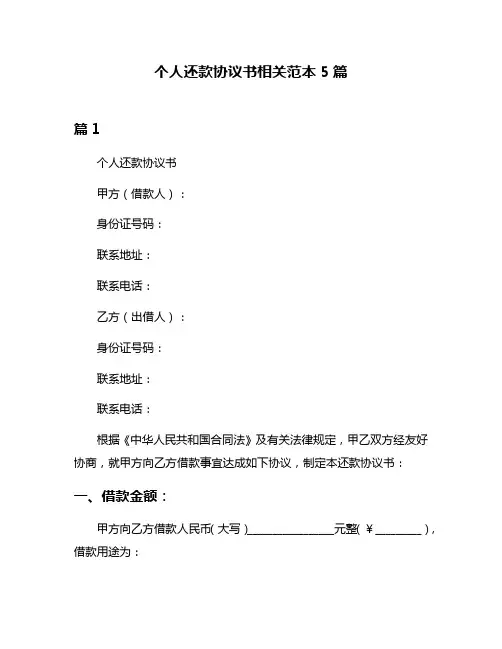 个人还款协议书相关范本 5 篇

篇 1

个人还款协议书

甲方（借款人）：

身份证号码：

联系地址：

联系电话：

乙方（出借人）：

身份证号码：

联系地址：

联系电话：

根据《中华人民共和国合同法》及有关法律规定，甲乙双方经友好协商，就甲方向乙方借款事宜达成如下协议，制定本还款协议书：

一、借款金额：

甲方向乙方借款人民币(大写)________________元整(￥________)，借款用途为：